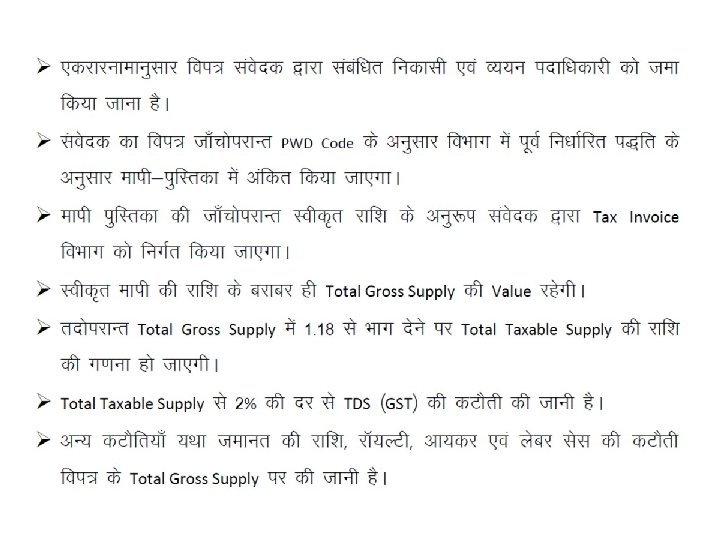 ➢ एकरारनामानुसार विपत्र संवेदक द्वारा संबंधित निकासी एवं व्ययन पदाधिकारी को जमा किया जाना है।

➢ संवेदक का विपत्र जाँचोपरान्त PWD Code के अनुसार विभाग में पूर्व निर्धारित पद्धति के अनुसार मापी–पुस्तिका में अंकित किया जाएगा।

➢ मापी पुस्तिका की जाँचोपरान्त स्वीकृत राशि के अनुरूप संवेदक द्वारा Tax Invoice विभाग को निर्गत किया जाएगा।

➢ स्वीकृत मापी की राशि के बराबर ही Total Gross Supply की Value रहेगी।

➢ तदोपरान्त Total Gross Supply में 1.18 से भाग देने पर Total Taxable Supply की राशि की गणना हो जाएगी।

➢ Total Taxable Supply से 2% की दर से TDS (GST) की कटौती की जानी है।

➢ अन्य कटौतियाँ यथा जमानत की राशि, रॉयल्टी, आयकर एवं लेबर सेस की कटौती विपत्र के Total Gross Supply पर की जानी है।